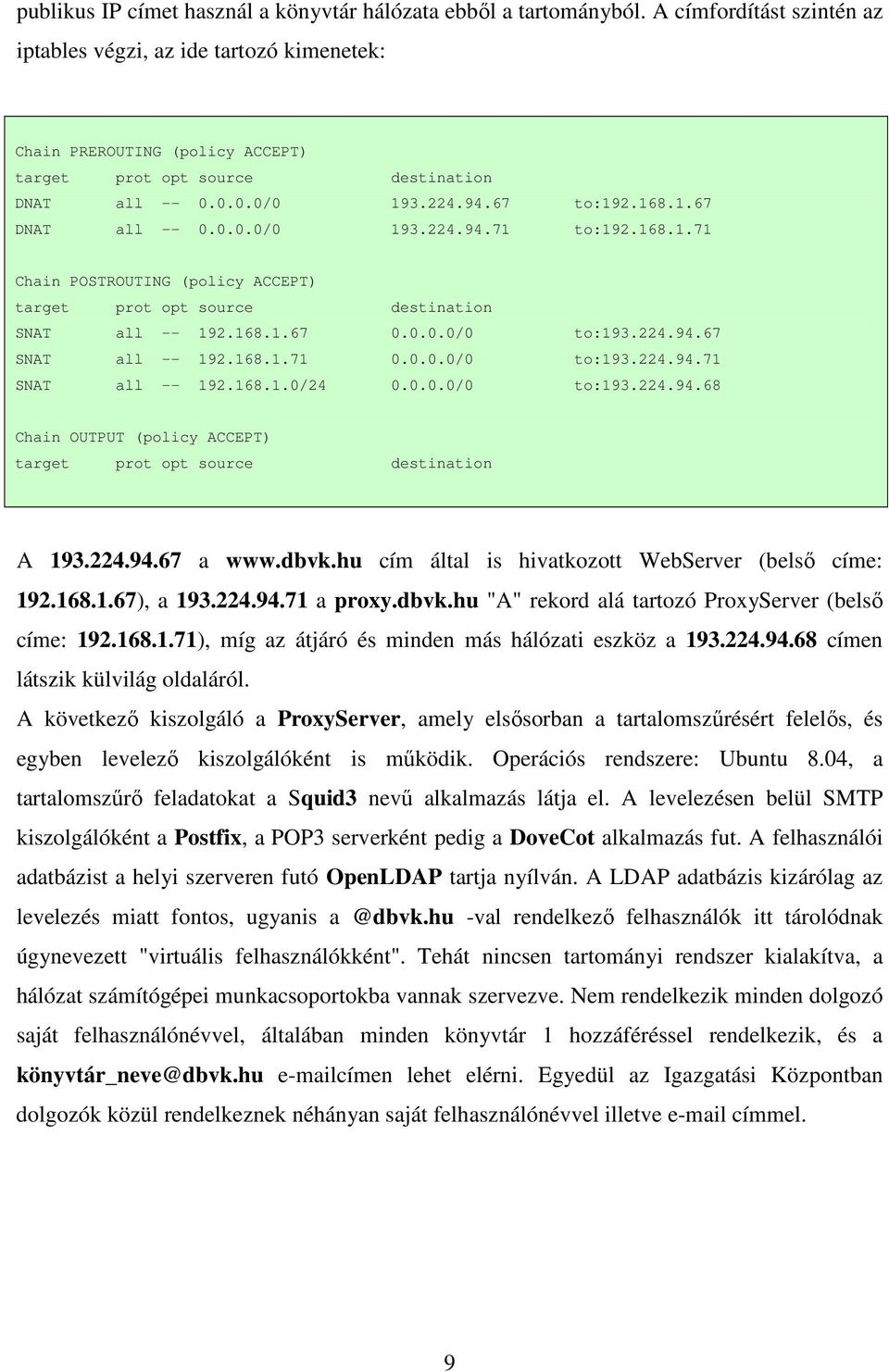 publikus IP címet használ a könyvtár hálózata ebből a tartományból. A címfordítást szintén az iptables végzi, az ide tartozó kimenetek:

Chain PREROUTING (policy ACCEPT)
target prot opt source destination
DNAT all -- 0.0.0.0/0 193.224.94.67 to:192.168.1.67
DNAT all -- 0.0.0.0/0 193.224.94.71 to:192.168.1.71

Chain POSTROUTING (policy ACCEPT)
target prot opt source destination
SNAT all -- 192.168.1.67 0.0.0.0/0 to:193.224.94.67
SNAT all -- 192.168.1.71 0.0.0.0/0 to:193.224.94.71
SNAT all -- 192.168.1.0/24 0.0.0.0/0 to:193.224.94.68

Chain OUTPUT (policy ACCEPT)
target prot opt source destination

A 193.224.94.67 a www.dbvk.hu cím által is hivatkozott WebServer (belső címe: 192.168.1.67), a 193.224.94.71 a proxy.dbvk.hu "A" rekord alá tartozó ProxyServer (belső címe: 192.168.1.71), míg az átjáró és minden más hálózati eszköz a 193.224.94.68 címen látszik külvilág oldaláról.

A következő kiszolgáló a ProxyServer, amely elsősorban a tartalomszűrésért felelős, és egyben levelező kiszolgálóként is működik. Operációs rendszere: Ubuntu 8.04, a tartalomszűrő feladatokat a Squid3 nevű alkalmazás látja el. A levelezésen belül SMTP kiszolgálóként a Postfix, a POP3 serverként pedig a DoveCot alkalmazás fut. A felhasználói adatbázist a helyi szerveren futó OpenLDAP tartja nyílván. A LDAP adatbázis kizárólag az levelezés miatt fontos, ugyanis a @dbvk.hu -val rendelkező felhasználók itt tárolódnak úgynevezett "virtuális felhasználókként". Tehát nincsen tartományi rendszer kialakítva, a hálózat számítógépei munkacsoportokba vannak szervezve. Nem rendelkezik minden dolgozó saját felhasználónévvel, általában minden könyvtár 1 hozzáféréssel rendelkezik, és a könyvtár_neve@dbvk.hu e-mailcímen lehet elérni. Egyedül az Igazgatási Központban dolgozók közül rendelkeznek néhányan saját felhasználónévvel illetve e-mail címmel.

9